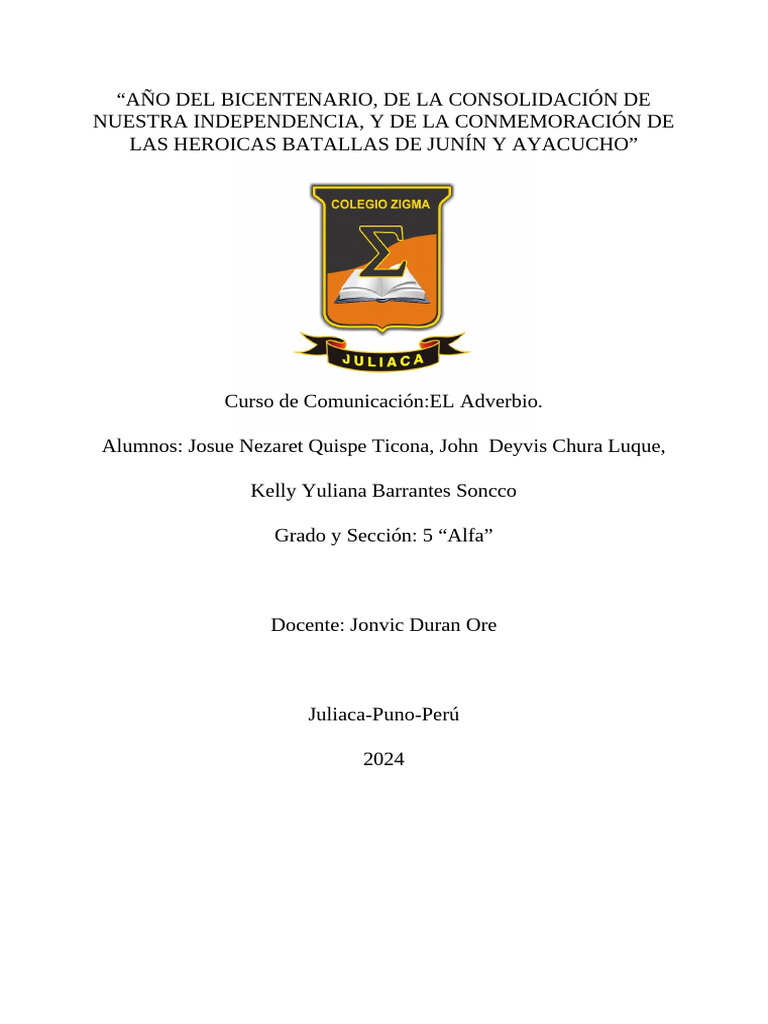 “AÑO DEL BICENTENARIO, DE LA CONSOLIDACIÓN DE NUESTRA INDEPENDENCIA, Y DE LA CONMEMORACIÓN DE LAS HEROICAS BATALLAS DE JUNÍN Y AYACUCHO”

COLEGIO ZIGMA

$\Sigma$

JULIACA

Curso de Comunicación:EL Adverbio.

Alumnos: Josue Nezaret Quispe Ticona, John Deyvis Chura Luque,

Kelly Yuliana Barrantes Soncco

Grado y Sección: 5 “Alfa”

Docente: Jonvic Duran Ore

Juliaca-Puno-Perú

2024